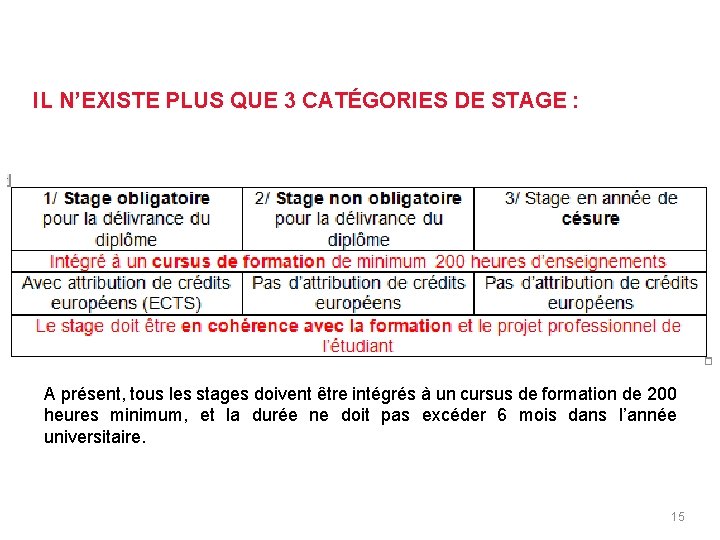 IL N'EXISTE PLUS QUE 3 CATÉGORIES DE STAGE :

| 1/ Stage obligatoire pour la délivrance du diplôme | 2/ Stage non obligatoire pour la délivrance du diplôme | 3/ Stage en année de césure |
|---|---|---|
| Intégré à un cursus de formation de minimum 200 heures d'enseignements | | |
| Avec attribution de crédits européens (ECTS) | Pas d'attribution de crédits européens | Pas d'attribution de crédits européens |
| Le stage doit être en cohérence avec la formation et le projet professionnel de l'étudiant | | |

A présent, tous les stages doivent être intégrés à un cursus de formation de 200 heures minimum, et la durée ne doit pas excéder 6 mois dans l'année universitaire.

15